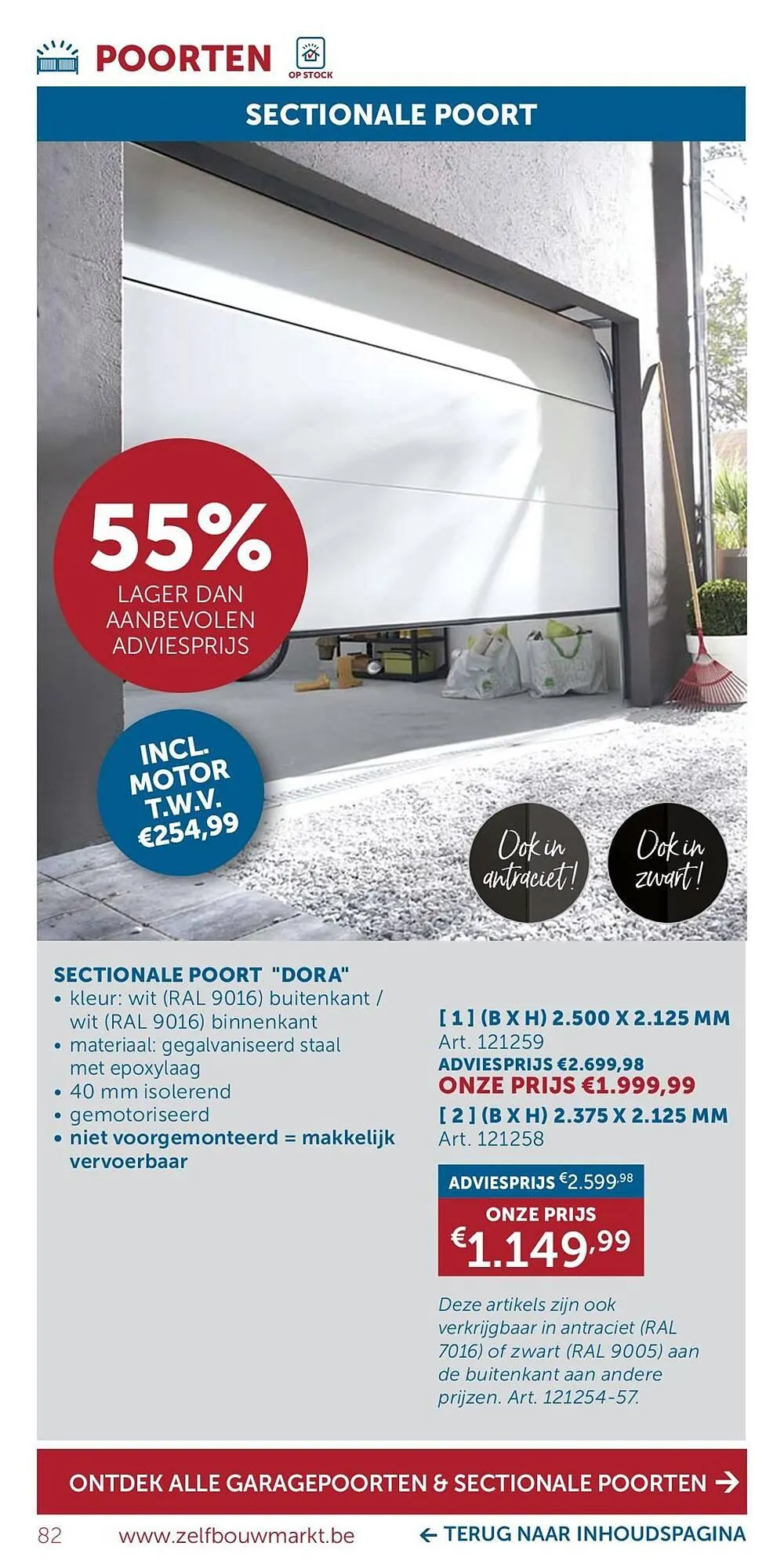 POORTEN

OP STOCK

SECTIONALE POORT

55%
LAGER DAN AANBEVOLEN ADVIESPRIJS

INCL. MOTOR T.W.V. €254,99

Ook in antraciet!

Ook in zwart!

SECTIONALE POORT "DORA"
• kleur: wit (RAL 9016) buitenkant / wit (RAL 9016) binnenkant
• materiaal: gegalvaniseerd staal met epoxylaag
• 40 mm isolerend
• gemotoriseerd
• niet voorgemonteerd = makkelijk vervoerbaar

[ 1 ] (B X H) 2.500 X 2.125 MM
Art. 121259
ADVIESPRIJS €2.699,98
ONZE PRIJS €1.999,99
[ 2 ] (B X H) 2.375 X 2.125 MM
Art. 121258

ADVIESPRIJS €2.599,98
ONZE PRIJS
€1.149,99

Deze artikels zijn ook verkrijgbaar in antraciet (RAL 7016) of zwart (RAL 9005) aan de buitenkant aan andere prijzen. Art. 121254-57.

ONTDEK ALLE GARAGEPOORTEN & SECTIONALE POORTEN →

82 www.zelfbouwmarkt.be ← TERUG NAAR INHOUDSPAGINA